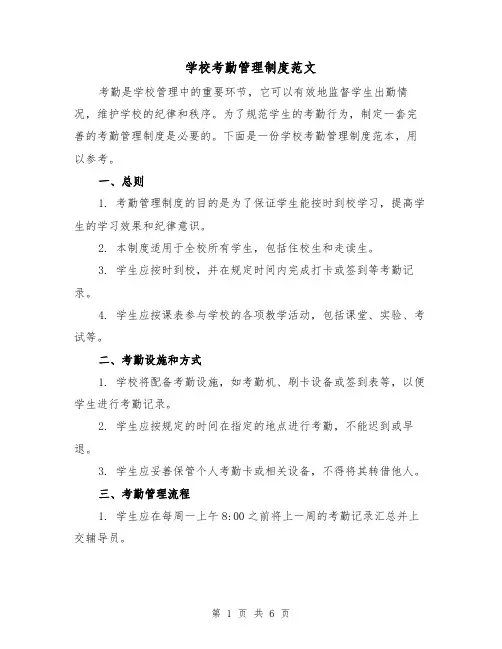 学校考勤管理制度范文

考勤是学校管理中的重要环节，它可以有效地监督学生出勤情况，维护学校的纪律和秩序。为了规范学生的考勤行为，制定一套完善的考勤管理制度是必要的。下面是一份学校考勤管理制度范本，用以参考。

一、总则

1. 考勤管理制度的目的是为了保证学生能按时到校学习，提高学生的学习效果和纪律意识。

2. 本制度适用于全校所有学生，包括住校生和走读生。

3. 学生应按时到校，并在规定时间内完成打卡或签到等考勤记录。

4. 学生应按课表参与学校的各项教学活动，包括课堂、实验、考试等。

二、考勤设施和方式

1. 学校将配备考勤设施，如考勤机、刷卡设备或签到表等，以便学生进行考勤记录。

2. 学生应按规定的时间在指定的地点进行考勤，不能迟到或早退。

3. 学生应妥善保管个人考勤卡或相关设备，不得将其转借他人。

三、考勤管理流程

1. 学生应在每周一上午 8:00 之前将上一周的考勤记录汇总并上交辅导员。

第 1 页 共 6 页